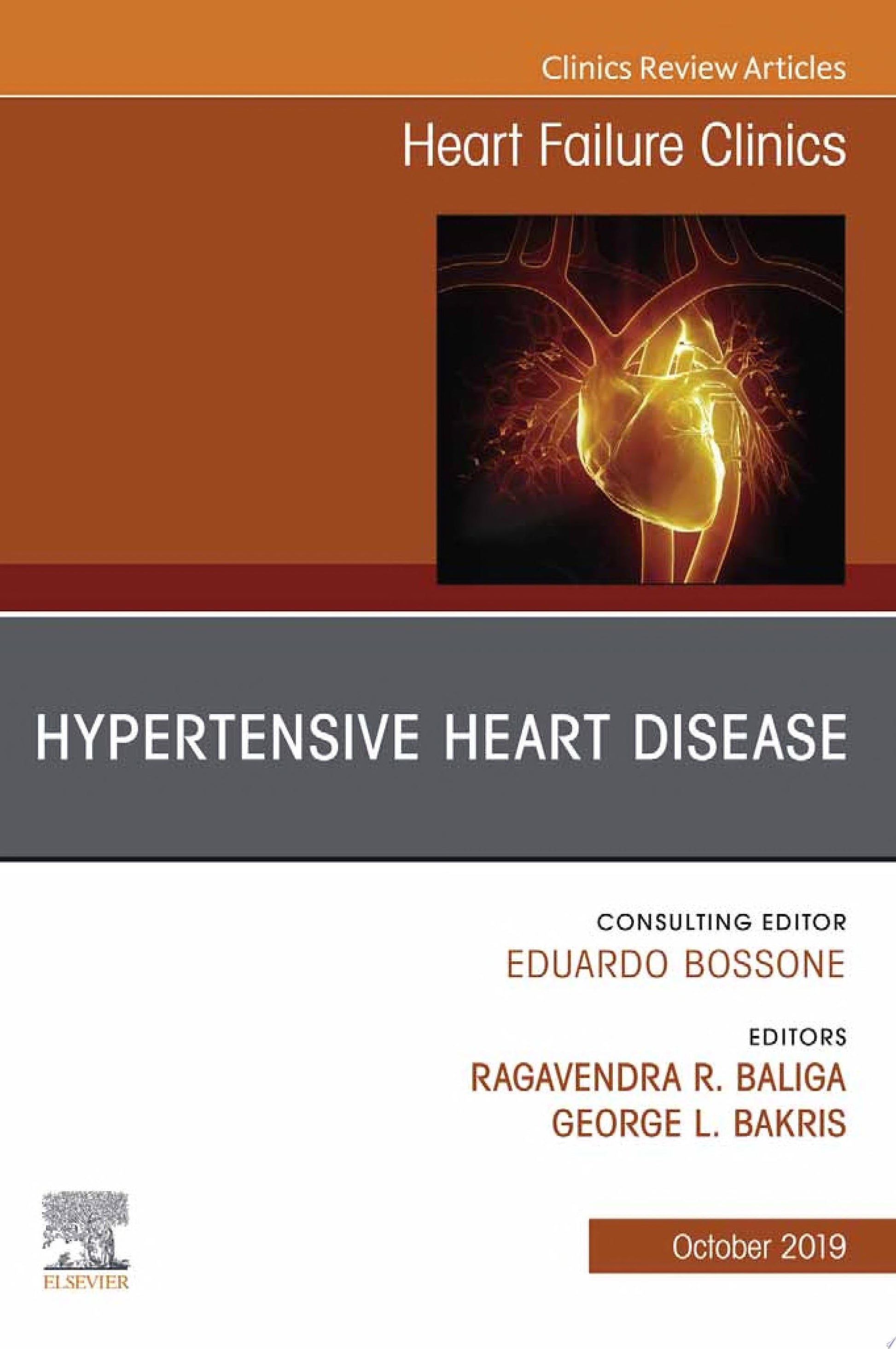 Clinics Review Articles

Heart Failure Clinics

HYPERTENSIVE HEART DISEASE

CONSULTING EDITOR
EDUARDO BOSSONE

EDITORS
RAGAVENDRA R. BALIGA
GEORGE L. BAKRIS

ELSEVIER

October 2019